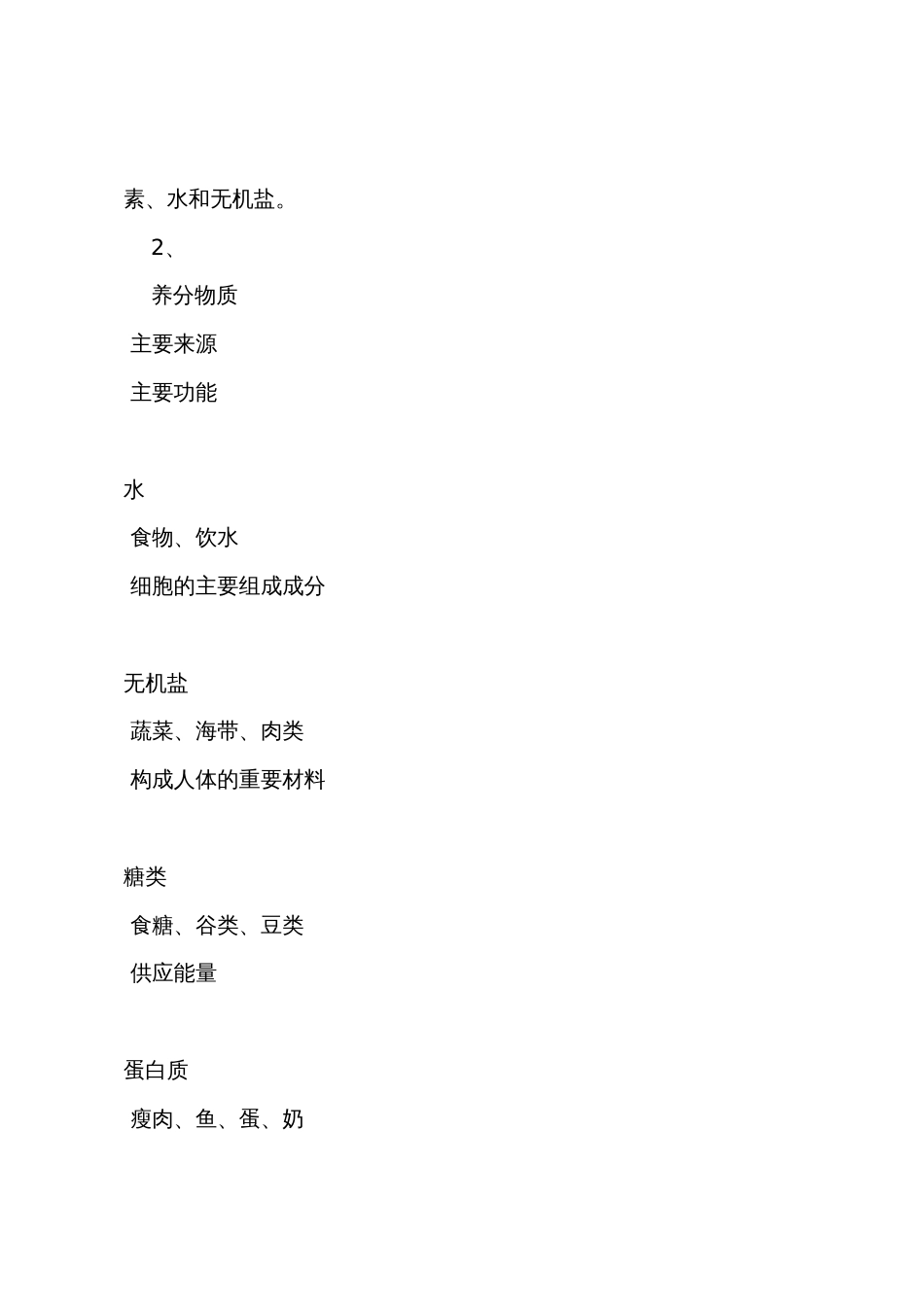 素、水和无机盐。

2、

养分物质

主要来源

主要功能

水

食物、饮水

细胞的主要组成成分

无机盐

蔬菜、海带、肉类

构成人体的重要材料

糖类

食糖、谷类、豆类

供应能量

蛋白质

瘦肉、鱼、蛋、奶